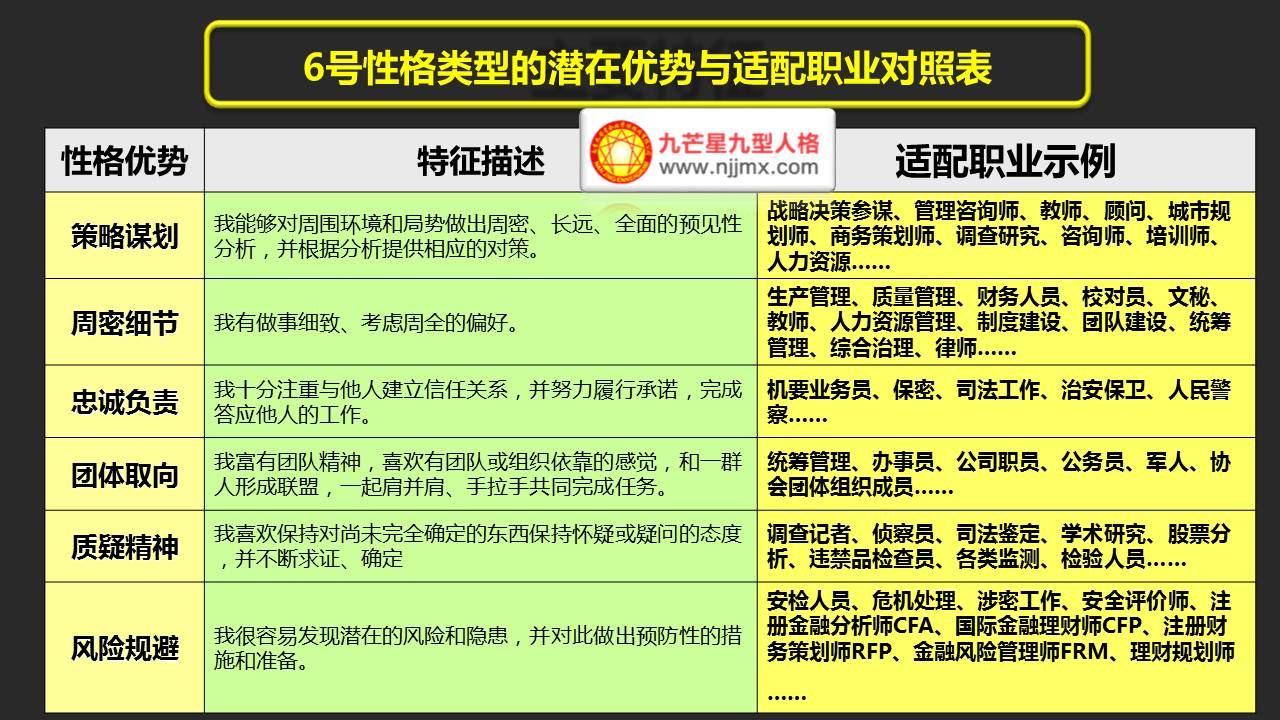 6号性格类型的潜在优势与适配职业对照表

九芒星九型人格
www.njjmx.com

| 性格优势 | 特征描述 | 适配职业示例 |
|---|---|---|
| 策略谋划 | 我能够对周围环境和局势做出周密、长远、全面的预见性分析，并根据分析提供相应的对策。 | 战略决策参谋、管理咨询师、教师、顾问、城市规划师、商务策划师、调查研究、咨询师、培训师、人力资源…… |
| 周密细节 | 我有做事细致、考虑周全的偏好。 | 生产管理、质量管理、财务人员、校对员、文秘、教师、人力资源管理、制度建设、团队建设、统筹管理、综合治理、律师…… |
| 忠诚负责 | 我十分注重与他人建立信任关系，并努力履行承诺，完成答应他人的工作。 | 机要业务员、保密、司法工作、治安保卫、人民警察…… |
| 团体取向 | 我富有团队精神，喜欢有团队或组织依靠的感觉，和一群人形成联盟，一起肩并肩、手拉手共同完成任务。 | 统筹管理、办事员、公司职员、公务员、军人、协会团体组织成员…… |
| 质疑精神 | 我喜欢保持对尚未完全确定的东西保持怀疑或疑问的态度，并不断求证、确定 | 调查记者、侦察员、司法鉴定、学术研究、股票分析、违禁品检查员、各类监测、检验人员…… |
| 风险规避 | 我很容易发现潜在的风险和隐患，并对此做出预防性的措施和准备。 | 安检人员、危机处理、涉密工作、安全评价师、注册金融分析师CFA、国际金融理财师CFP、注册财务策划师RFP、金融风险管理师FRM、理财规划师…… |